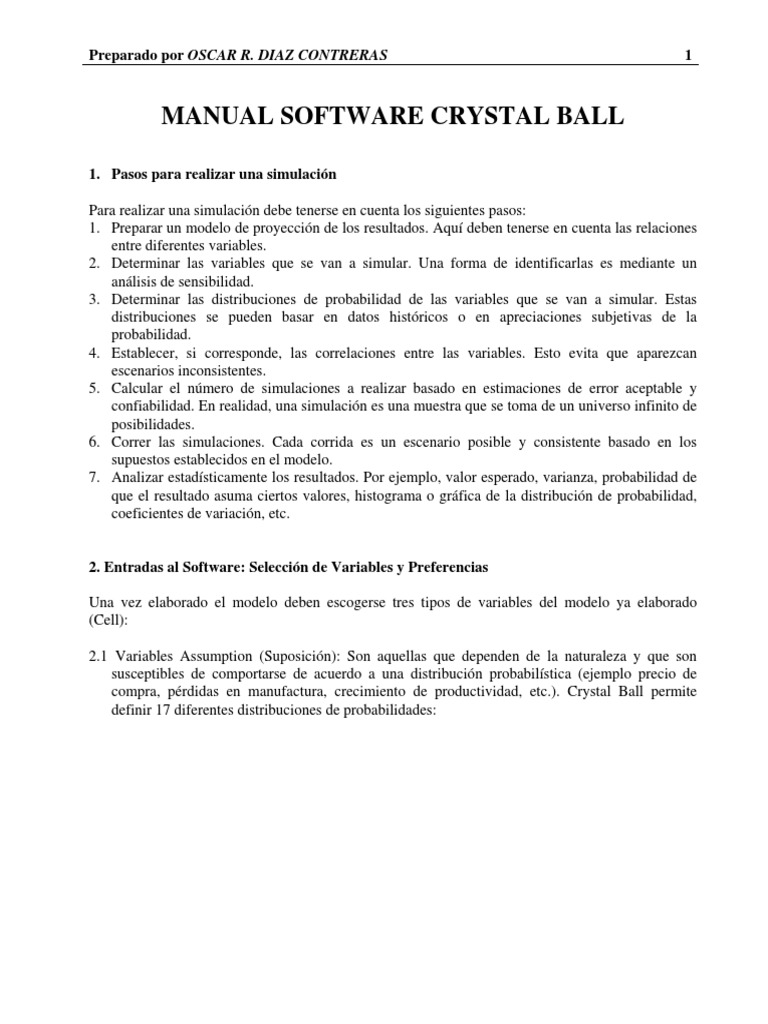 Preparado por OSCAR R. DIAZ CONTRERAS 1

MANUAL SOFTWARE CRYSTAL BALL

1. Pasos para realizar una simulación

Para realizar una simulación debe tenerse en cuenta los siguientes pasos:
1. Preparar un modelo de proyección de los resultados. Aquí deben tenerse en cuenta las relaciones entre diferentes variables.
2. Determinar las variables que se van a simular. Una forma de identificarlas es mediante un análisis de sensibilidad.
3. Determinar las distribuciones de probabilidad de las variables que se van a simular. Estas distribuciones se pueden basar en datos históricos o en apreciaciones subjetivas de la probabilidad.
4. Establecer, si corresponde, las correlaciones entre las variables. Esto evita que aparezcan escenarios inconsistentes.
5. Calcular el número de simulaciones a realizar basado en estimaciones de error aceptable y confiabilidad. En realidad, una simulación es una muestra que se toma de un universo infinito de posibilidades.
6. Correr las simulaciones. Cada corrida es un escenario posible y consistente basado en los supuestos establecidos en el modelo.
7. Analizar estadísticamente los resultados. Por ejemplo, valor esperado, varianza, probabilidad de que el resultado asuma ciertos valores, histograma o gráfica de la distribución de probabilidad, coeficientes de variación, etc.

2. Entradas al Software: Selección de Variables y Preferencias

Una vez elaborado el modelo deben escogerse tres tipos de variables del modelo ya elaborado (Cell):

2.1 Variables Assumption (Suposición): Son aquellas que dependen de la naturaleza y que son susceptibles de comportarse de acuerdo a una distribución probabilística (ejemplo precio de compra, pérdidas en manufactura, crecimiento de productividad, etc.). Crystal Ball permite definir 17 diferentes distribuciones de probabilidades: